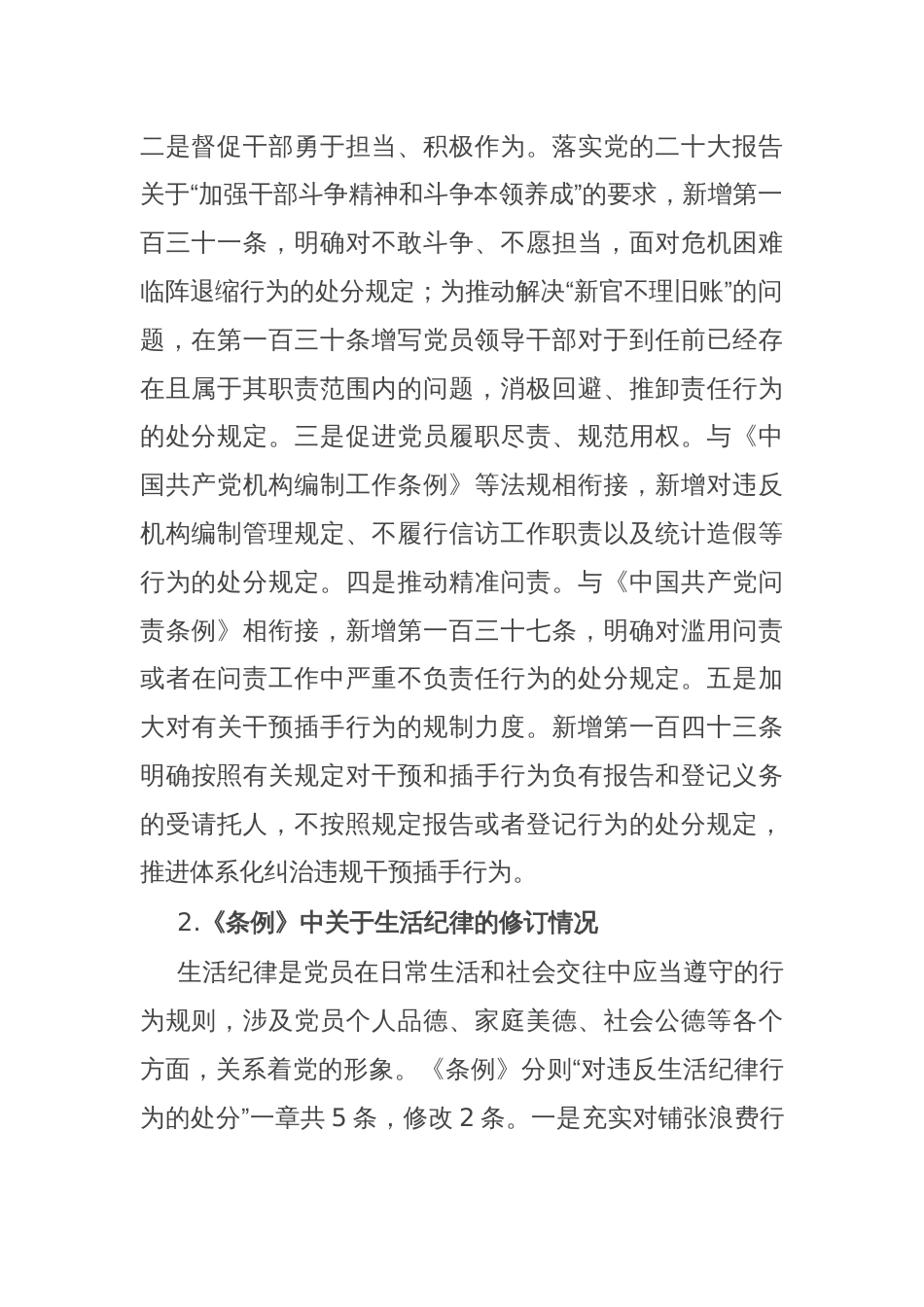 二是督促干部勇于担当、积极作为。落实党的二十大报告关于“加强干部斗争精神和斗争本领养成”的要求，新增第一百三十一条，明确对不敢斗争、不愿担当，面对危机困难临阵退缩行为的处分规定；为推动解决“新官不理旧账”的问题，在第一百三十条增写党员领导干部对于到任前已经存在且属于其职责范围内的问题，消极回避、推卸责任行为的处分规定。三是促进党员履职尽责、规范用权。与《中国共产党机构编制工作条例》等法规相衔接，新增对违反机构编制管理规定、不履行信访工作职责以及统计造假等行为的处分规定。四是推动精准问责。与《中国共产党问责条例》相衔接，新增第一百三十七条，明确对滥用问责或者在问责工作中严重不负责任行为的处分规定。五是加大对有关干预插手行为的规制力度。新增第一百四十三条明确按照有关规定对干预和插手行为负有报告和登记义务的受请托人，不按照规定报告或者登记行为的处分规定，推进体系化纠治违规干预插手行为。

2.《条例》中关于生活纪律的修订情况

生活纪律是党员在日常生活和社会交往中应当遵守的行为规则，涉及党员个人品德、家庭美德、社会公德等各个方面，关系着党的形象。《条例》分则“对违反生活纪律行为的处分”一章共 5 条，修改 2 条。一是充实对铺张浪费行